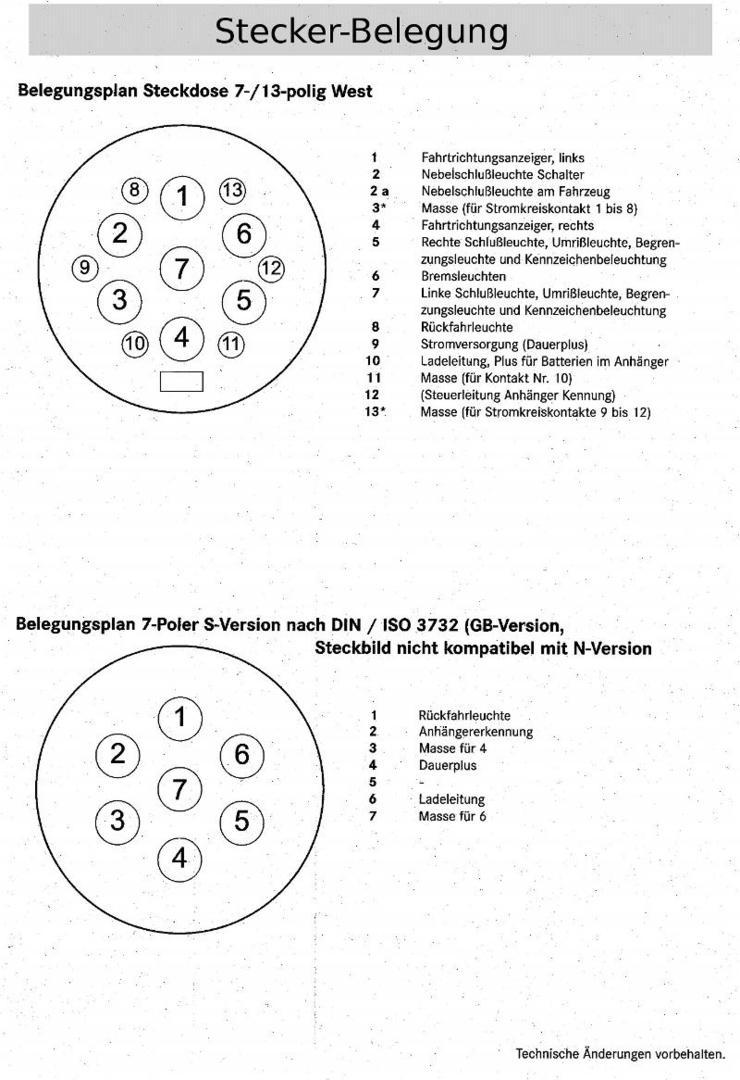 Stecker-Belegung

Belegungsplan Steckdose 7-/13-polig West

8 1 13
2 6
9 7 12
3 5
10 4 11

1 Fahrtrichtungsanzeiger, links
2 Nebelschlußleuchte Schalter
2 a Nebelschlußleuchte am Fahrzeug
3* Masse (für Stromkreiskontakt 1 bis 8)
4 Fahrtrichtungsanzeiger, rechts
5 Rechte Schlußleuchte, Umrißleuchte, Begrenzungsleuchte und Kennzeichenbeleuchtung
6 Bremsleuchten
7 Linke Schlußleuchte, Umrißleuchte, Begrenzungsleuchte und Kennzeichenbeleuchtung
8 Rückfahrleuchte
9 Stromversorgung (Dauerplus)
10 Ladeleitung, Plus für Batterien im Anhänger
11 Masse (für Kontakt Nr. 10)
12 (Steuerleitung Anhänger Kennung)
13* Masse (für Stromkreiskontakte 9 bis 12)

Belegungsplan 7-Poler S-Version nach DIN / ISO 3732 (GB-Version, Steckbild nicht kompatibel mit N-Version

1
2 6
7
3 5
4

1 Rückfahrleuchte
2 Anhängererkennung
3 Masse für 4
4 Dauerplus
5 -
6 Ladeleitung
7 Masse für 6

Technische Änderungen vorbehalten.